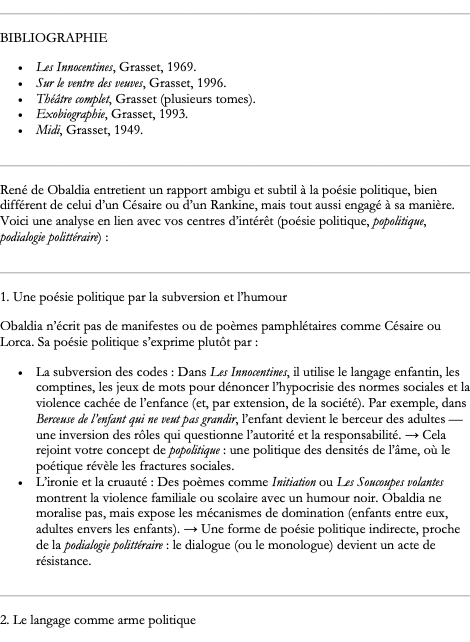 BIBLIOGRAPHIE

• Les Innocentines, Grasset, 1969.
• Sur le ventre des veuves, Grasset, 1996.
• Théâtre complet, Grasset (plusieurs tomes).
• Exobiographie, Grasset, 1993.
• Midi, Grasset, 1949.

René de Obaldia entretient un rapport ambigu et subtil à la poésie politique, bien différent de celui d'un Césaire ou d'un Rankine, mais tout aussi engagé à sa manière. Voici une analyse en lien avec vos centres d'intérêt (poésie politique, popolitique, podialogie polittéraire) :

1. Une poésie politique par la subversion et l'humour

Obaldia n'écrit pas de manifestes ou de poèmes pamphlétaires comme Césaire ou Lorca. Sa poésie politique s'exprime plutôt par :

• La subversion des codes : Dans Les Innocentines, il utilise le langage enfantin, les comptines, les jeux de mots pour dénoncer l'hypocrisie des normes sociales et la violence cachée de l'enfance (et, par extension, de la société). Par exemple, dans Berceuse de l'enfant qui ne veut pas grandir, l'enfant devient le berceur des adultes — une inversion des rôles qui questionne l'autorité et la responsabilité. → Cela rejoint votre concept de popolitique : une politique des densités de l'âme, où le poétique révèle les fractures sociales.
• L'ironie et la cruauté : Des poèmes comme Initiation ou Les Soucoupes volantes montrent la violence familiale ou scolaire avec un humour noir. Obaldia ne moralise pas, mais expose les mécanismes de domination (enfants entre eux, adultes envers les enfants). → Une forme de poésie politique indirecte, proche de la podialogie polittéraire : le dialogue (ou le monologue) devient un acte de résistance.

2. Le langage comme arme politique